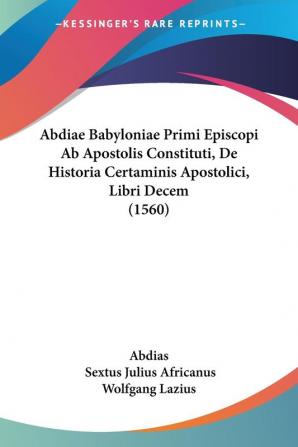 —KESSINGER'S RARE REPRINTS—

Abdiae Babyloniae Primi Episcopi Ab Apostolis Constituti, De Historia Certaminis Apostolici, Libri Decem (1560)

Abdias
Sextus Julius Africanus
Wolfgang Lazius